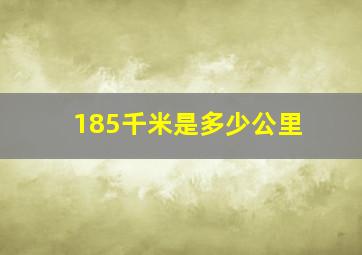 185千米是多少公里